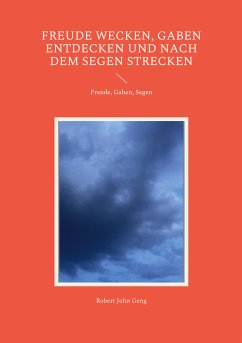 FREUDE WECKEN, GABEN ENTDECKEN UND NACH DEM SEGEN STRECKEN

Freude, Gaben, Segen

Robert John Geng